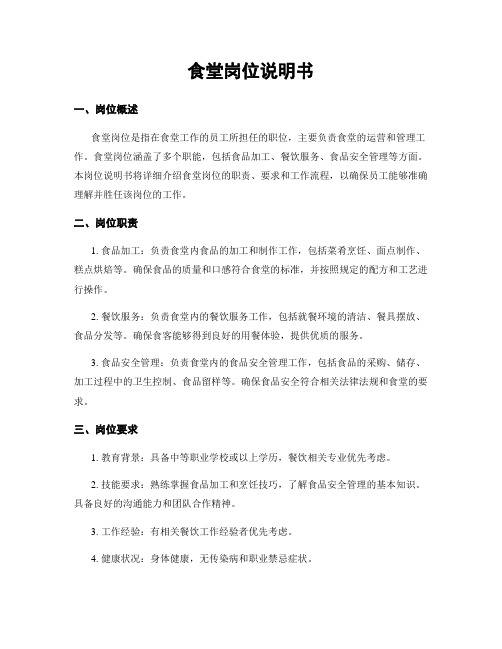 食堂岗位说明书

一、岗位概述

食堂岗位是指在食堂工作的员工所担任的职位，主要负责食堂的运营和管理工作。食堂岗位涵盖了多个职能，包括食品加工、餐饮服务、食品安全管理等方面。本岗位说明书将详细介绍食堂岗位的职责、要求和工作流程，以确保员工能够准确理解并胜任该岗位的工作。

二、岗位职责

1. 食品加工：负责食堂内食品的加工和制作工作，包括菜肴烹饪、面点制作、糕点烘焙等。确保食品的质量和口感符合食堂的标准，并按照规定的配方和工艺进行操作。

2. 餐饮服务：负责食堂内的餐饮服务工作，包括就餐环境的清洁、餐具摆放、食品分发等。确保食客能够得到良好的用餐体验，提供优质的服务。

3. 食品安全管理：负责食堂内的食品安全管理工作，包括食品的采购、储存、加工过程中的卫生控制、食品留样等。确保食品安全符合相关法律法规和食堂的要求。

三、岗位要求

1. 教育背景：具备中等职业学校或以上学历，餐饮相关专业优先考虑。

2. 技能要求：熟练掌握食品加工和烹饪技巧，了解食品安全管理的基本知识。具备良好的沟通能力和团队合作精神。

3. 工作经验：有相关餐饮工作经验者优先考虑。

4. 健康状况：身体健康，无传染病和职业禁忌症状。